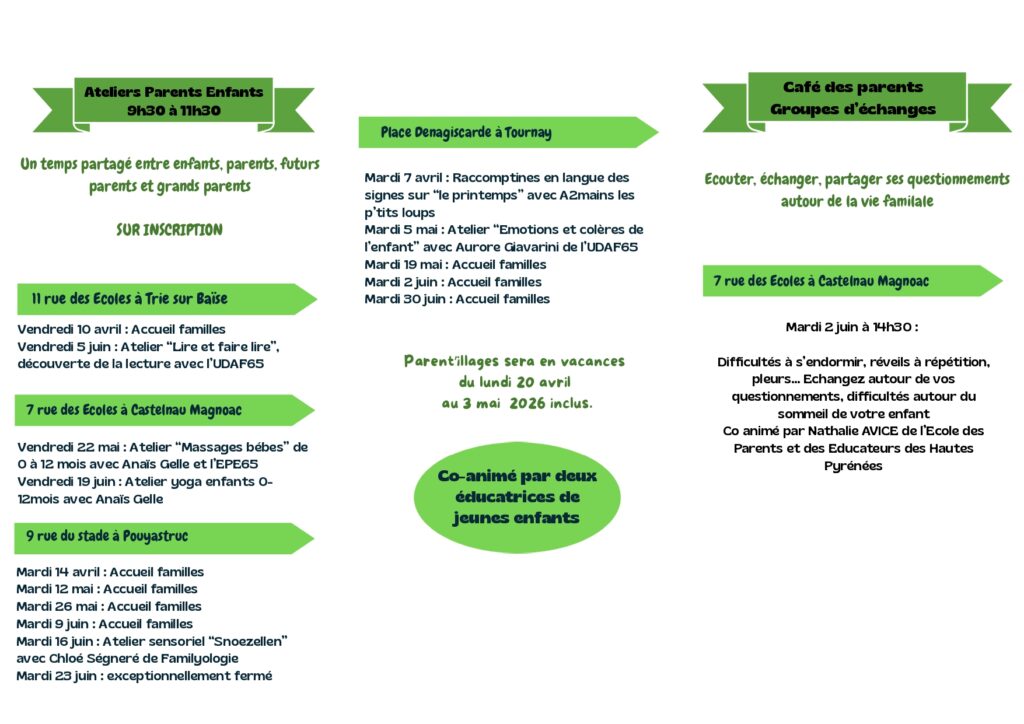 Ateliers Parents Enfants
9h30 à 11h30

Un temps partagé entre enfants, parents, futurs parents et grands parents

SUR INSCRIPTION

11 rue des Ecoles à Trie sur Baïse

Vendredi 10 avril : Accueil familles
Vendredi 5 juin : Atelier "Lire et faire lire", découverte de la lecture avec l'UDAF65

7 rue des Ecoles à Castelnau Magnoac

Vendredi 22 mai : Atelier "Massages bébes" de 0 à 12 mois avec Anaïs Gelle et l'EPE65
Vendredi 19 juin : Atelier yoga enfants 0-12mois avec Anaïs Gelle

9 rue du stade à Pouyastruc

Mardi 14 avril : Accueil familles
Mardi 12 mai : Accueil familles
Mardi 26 mai : Accueil familles
Mardi 9 juin : Accueil familles
Mardi 16 juin : Atelier sensoriel "Snoezellen" avec Chloé Ségneré de Familyologie
Mardi 23 juin : exceptionnellement fermé

Place Denagiscarde à Tournay

Mardi 7 avril : Raccomptines en langue des signes sur "le printemps" avec A2mains les p'tits loups
Mardi 5 mai : Atelier "Emotions et colères de l'enfant" avec Aurore Giavarini de l'UDAF65
Mardi 19 mai : Accueil familles
Mardi 2 juin : Accueil familles
Mardi 30 juin : Accueil familles

Parent'illages sera en vacances du lundi 20 avril au 3 mai 2026 inclus.

Co-animé par deux éducatrices de jeunes enfants

Café des parents
Groupes d'échanges

Ecouter, échanger, partager ses questionnements autour de la vie familale

7 rue des Ecoles à Castelnau Magnoac

Mardi 2 juin à 14h30 :

Difficultés à s'endormir, réveils à répétition, pleurs... Echangez autour de vos questionnements, difficultés autour du sommeil de votre enfant
Co animé par Nathalie AVICE de l'Ecole des Parents et des Educateurs des Hautes Pyrénées